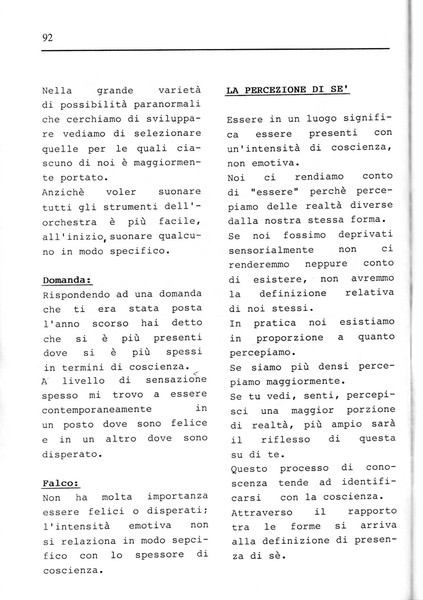 92

Nella grande varietà di possibilità paranormali che cerchiamo di sviluppare vediamo di selezionare quelle per le quali ciascuno di noi è maggiormente portato.
Anzichè voler suonare tutti gli strumenti dell'orchestra è più facile, all'inizio, suonare qualcuno in modo specifico.

Domanda:
Rispondendo ad una domanda che ti era stata posta l'anno scorso hai detto che si è più presenti dove si è più spessi in termini di coscienza.
A livello di sensazione spesso mi trovo a essere contemporaneamente in un posto dove sono felice e in un altro dove sono disperato.

Falco:
Non ha molta importanza essere felici o disperati; l'intensità emotiva non si relaziona in modo sepcifico con lo spessore di coscienza.

LA PERCEZIONE DI SE'

Essere in un luogo significa essere presenti con un'intensità di coscienza, non emotiva.
Noi ci rendiamo conto di "essere" perchè percepiamo delle realtà diverse dalla nostra stessa forma.
Se noi fossimo deprivati sensorialmente non ci renderemmo neppure conto di esistere, non avremmo la definizione relativa di noi stessi.
In pratica noi esistiamo in proporzione a quanto percepiamo.
Se siamo più densi percepiamo maggiormente.
Se tu vedi, senti, percepisci una maggior porzione di realtà, più ampio sarà il riflesso di questa su di te.
Questo processo di conoscenza tende ad identificarsi con la coscienza.
Attraverso il rapporto tra le forme si arriva alla definizione di presenza di sè.